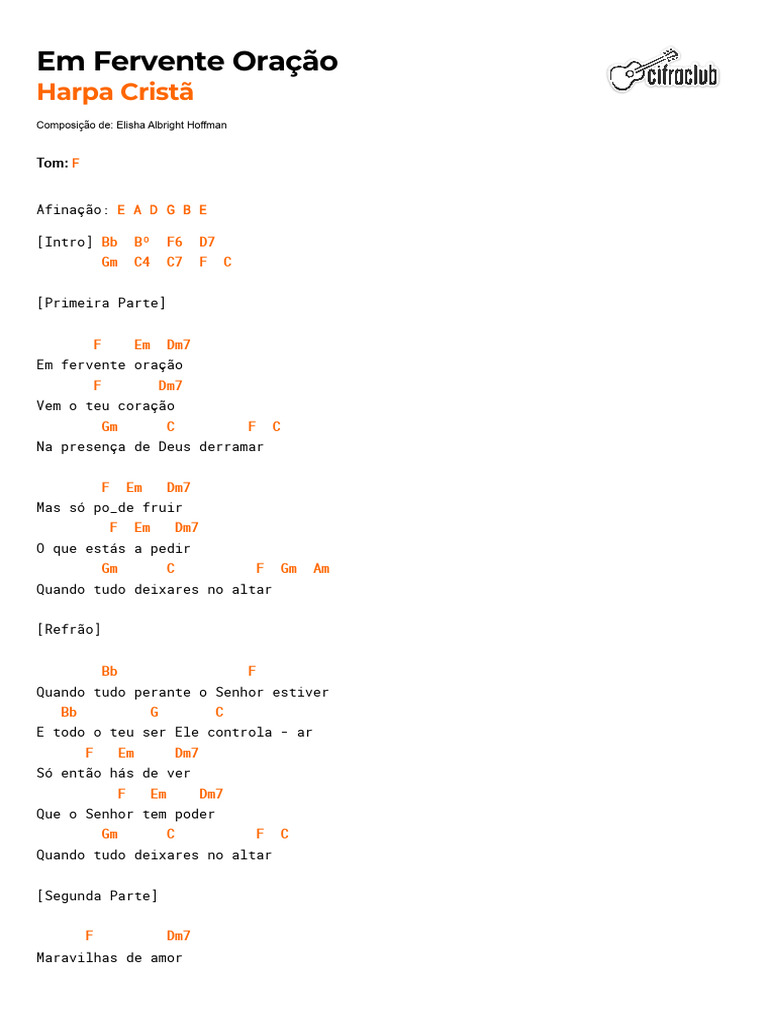 Em Fervente Oração
Harpa Cristã

cifraclub

Composição de: Elisha Albright Hoffman

Tom: F

Afinação: E A D G B E

[Intro] Bb Bº F6 D7
Gm C4 C7 F C

[Primeira Parte]

F Em Dm7
Em fervente oração
F Dm7
Vem o teu coração
Gm C F C
Na presença de Deus derramar

F Em Dm7
Mas só po_de fruir
F Em Dm7
O que estás a pedir
Gm C F Gm Am
Quando tudo deixares no altar

[Refrão]

Bb F
Quando tudo perante o Senhor estiver
Bb G C
E todo o teu ser Ele controla - ar
F Em Dm7
Só então hás de ver
F Em Dm7
Que o Senhor tem poder
Gm C F C
Quando tudo deixares no altar

[Segunda Parte]

F Dm7
Maravilhas de amor